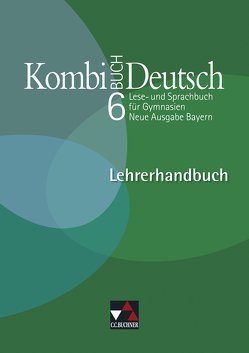 Kombi BUCH Deutsch
6
Lese- und Sprachbuch für Gymnasien
Neue Ausgabe Bayern

Lehrerhandbuch

C.C.BUCHNER